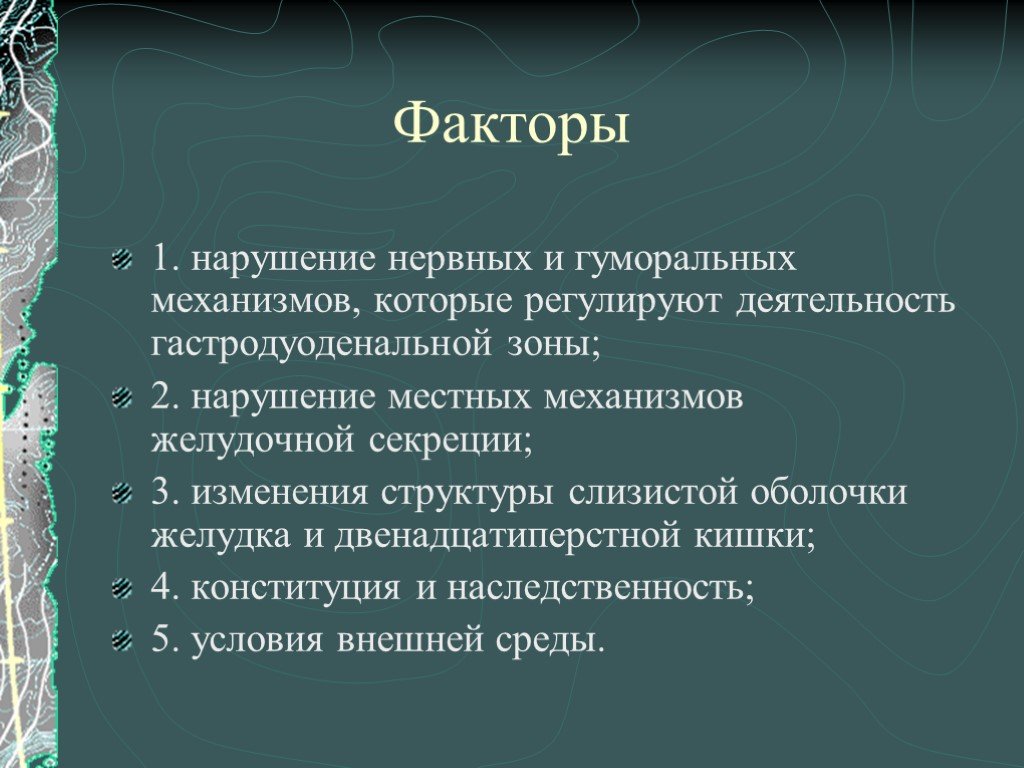 Факторы

1. нарушение нервных и гуморальных механизмов, которые регулируют деятельность гастродуоденальной зоны;

2. нарушение местных механизмов желудочной секреции;

3. изменения структуры слизистой оболочки желудка и двенадцатиперстной кишки;

4. конституция и наследственность;

5. условия внешней среды.